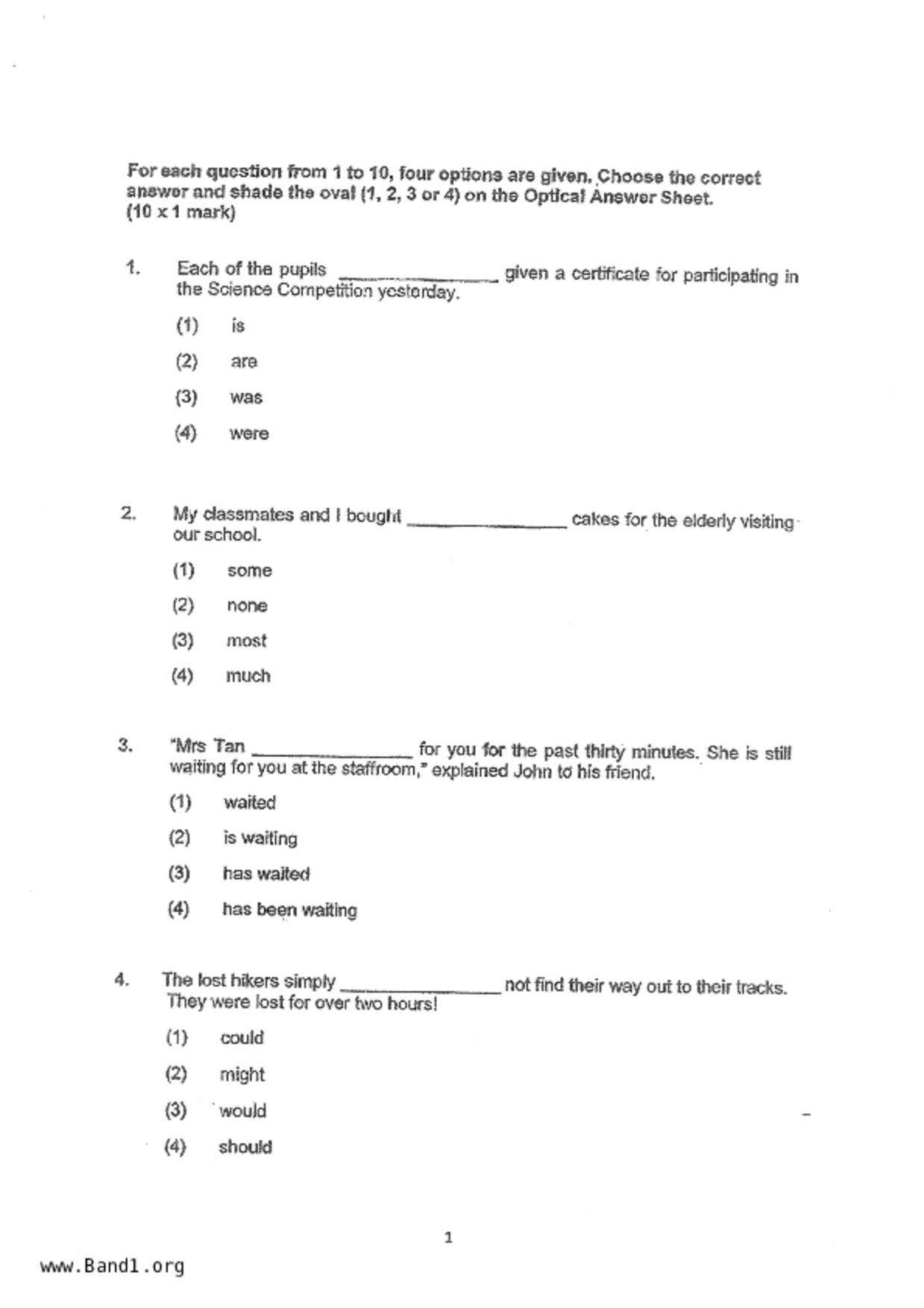 For each question from 1 to 10, four options are given. Choose the correct answer and shade the oval (1, 2, 3 or 4) on the Optical Answer Sheet.
(10 x 1 mark)

1. Each of the pupils ________________ given a certificate for participating in the Science Competition yesterday.

(1) is

(2) are

(3) was

(4) were

2. My classmates and I bought ________________ cakes for the elderly visiting our school.

(1) some

(2) none

(3) most

(4) much

3. "Mrs Tan ________________ for you for the past thirty minutes. She is still waiting for you at the staffroom," explained John to his friend.

(1) waited

(2) is waiting

(3) has waited

(4) has been waiting

4. The lost hikers simply ________________ not find their way out to their tracks. They were lost for over two hours!

(1) could

(2) might

(3) would

(4) should

1

www.Band1.org